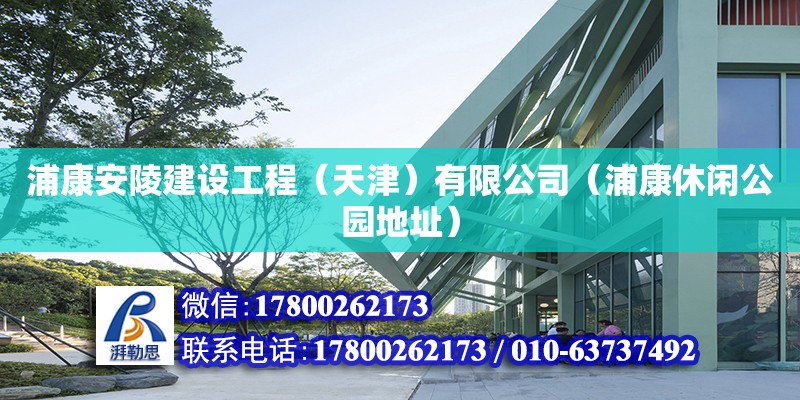 浦康安陵建设工程（天津）有限公司（浦康休闲公园地址）

湃勒思

微信：17800262173

联系电话：17800262173 / 010-63737492